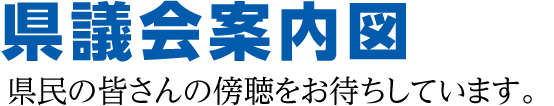 県議会案内図

県民の皆さんの傍聴をお待ちしています。